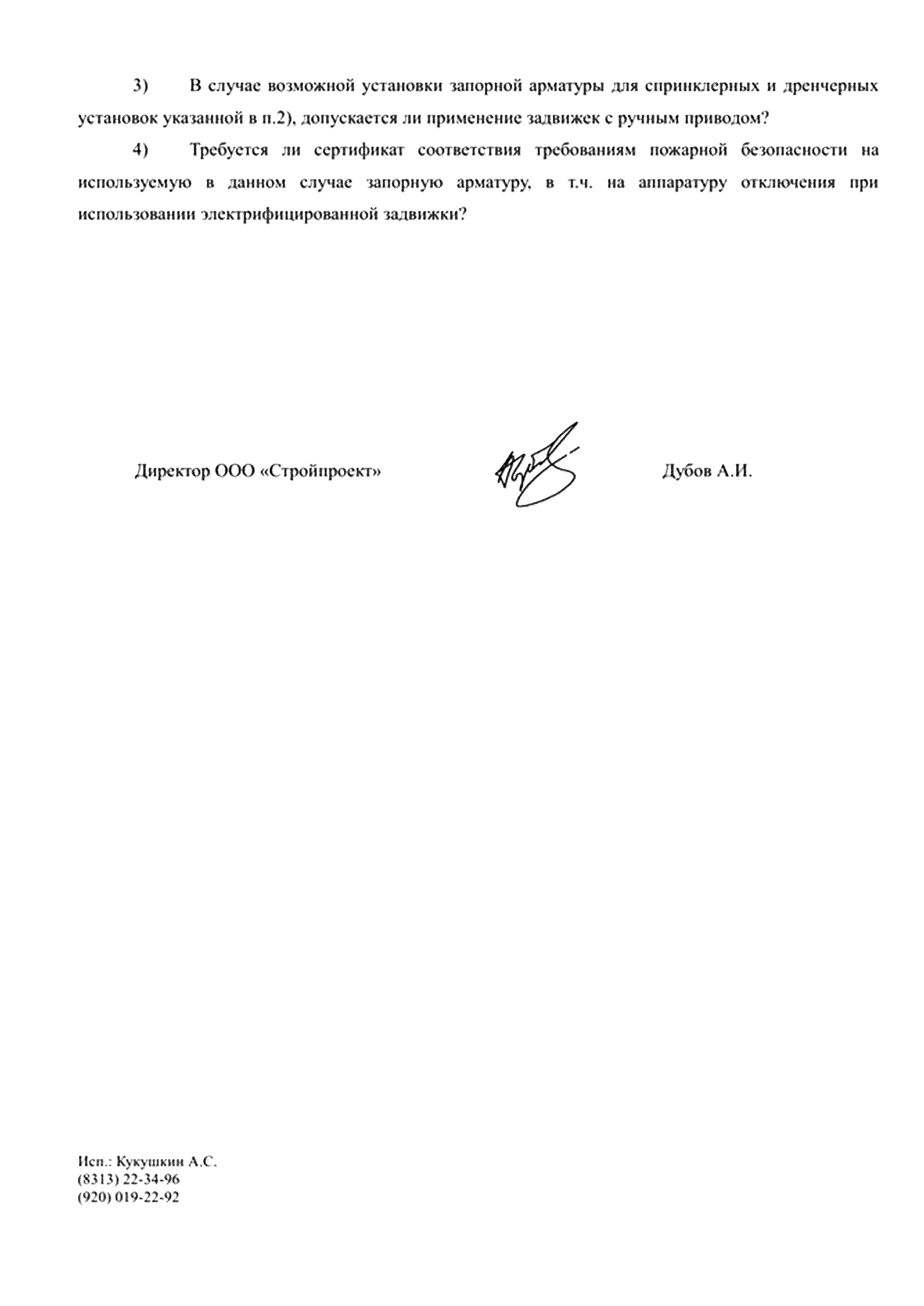 3) В случае возможной установки запорной арматуры для спринклерных и дренчерных установок указанной в п.2), допускается ли применение задвижек с ручным приводом?

4) Требуется ли сертификат соответствия требованиям пожарной безопасности на используемую в данном случае запорную арматуру, в т.ч. на аппаратуру отключения при использовании электрифицированной задвижки?

Директор ООО «Стройпроект» Дубов А.И.

Исп.: Кукушкин А.С.
(8313) 22-34-96
(920) 019-22-92